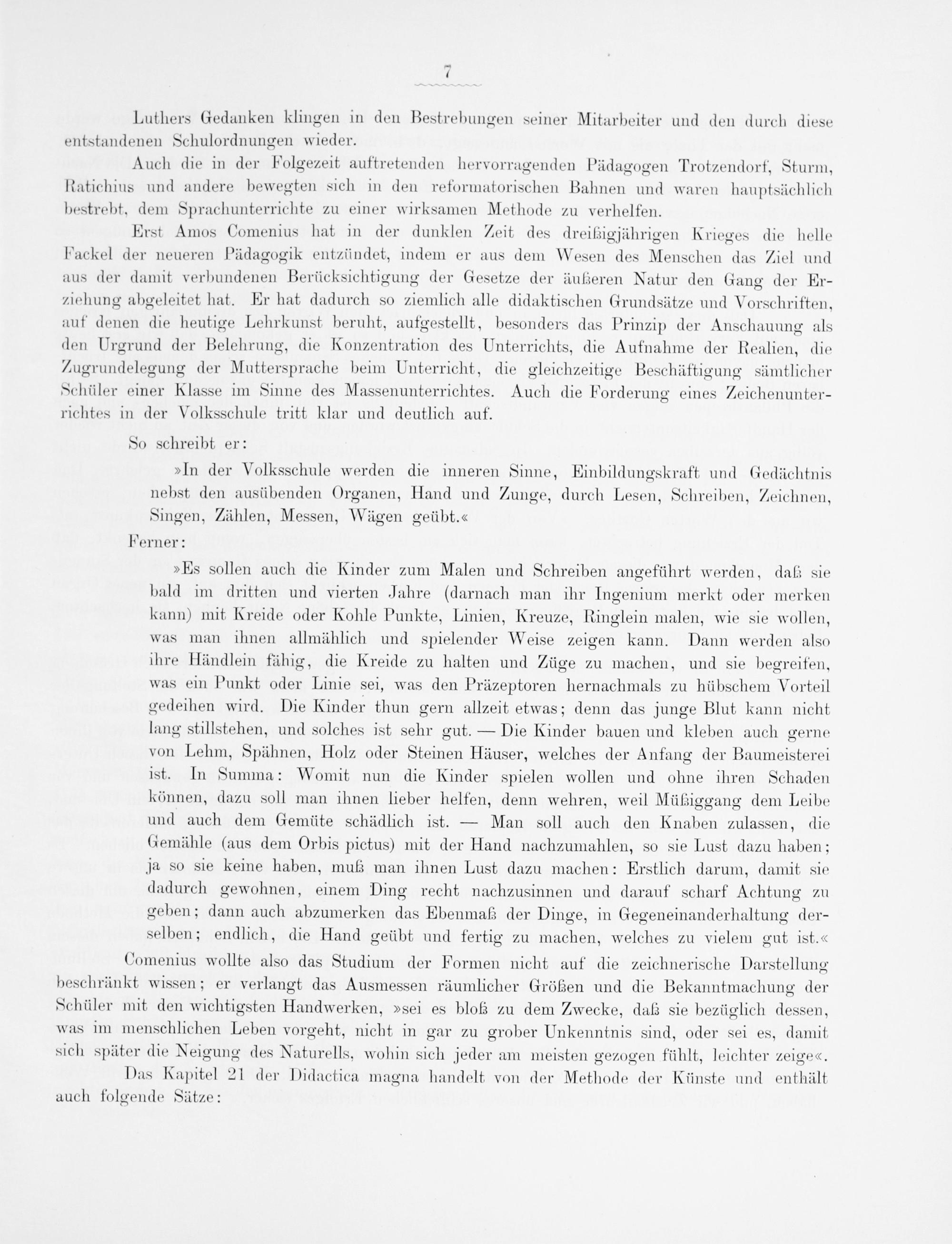 7

Luthers Gedanken klingen in den Bestrebungen seiner Mitarbeiter und den durch diese entstandenen Schulordnungen wieder.

Auch die in der Folgezeit auftretenden hervorragenden Pädagogen Trotzendorf, Sturm, Ratichius und andere bewegten sich in den reformatorischen Bahnen und waren hauptsächlich bestrebt, dem Sprachunterrichte zu einer wirksamen Methode zu verhelfen.

Erst Amos Comenius hat in der dunklen Zeit des dreißigjährigen Krieges die helle Fackel der neueren Pädagogik entzündet, indem er aus dem Wesen des Menschen das Ziel und aus der damit verbundenen Berücksichtigung der Gesetze der äußeren Natur den Gang der Erziehung abgeleitet hat. Er hat dadurch so ziemlich alle didaktischen Grundsätze und Vorschriften, auf denen die heutige Lehrkunst beruht, aufgestellt, besonders das Prinzip der Anschauung als den Urgrund der Belehrung, die Konzentration des Unterrichts, die Aufnahme der Realien, die Zugrundelegung der Muttersprache beim Unterricht, die gleichzeitige Beschäftigung sämtlicher Schüler einer Klasse im Sinne des Massenunterrichtes. Auch die Forderung eines Zeichenunterrichtes in der Volksschule tritt klar und deutlich auf.

So schreibt er:

»In der Volksschule werden die inneren Sinne, Einbildungskraft und Gedächtnis nebst den ausübenden Organen, Hand und Zunge, durch Lesen, Schreiben, Zeichnen, Singen, Zählen, Messen, Wägen geübt.«

Ferner:

»Es sollen auch die Kinder zum Malen und Schreiben angeführt werden, daß sie bald im dritten und vierten Jahre (darnach man ihr Ingenium merkt oder merken kann) mit Kreide oder Kohle Punkte, Linien, Kreuze, Ringlein malen, wie sie wollen, was man ihnen allmählich und spielender Weise zeigen kann. Dann werden also ihre Händlein fähig, die Kreide zu halten und Züge zu machen, und sie begreifen, was ein Punkt oder Linie sei, was den Präzeptoren hernachmals zu hübschem Vorteil gedeihen wird. Die Kinder thun gern allzeit etwas; denn das junge Blut kann nicht lang stillstehen, und solches ist sehr gut. — Die Kinder bauen und kleben auch gerne von Lehm, Spähnen, Holz oder Steinen Häuser, welches der Anfang der Baumeisterei ist. In Summa: Womit nun die Kinder spielen wollen und ohne ihren Schaden können, dazu soll man ihnen lieber helfen, denn wehren, weil Müßiggang dem Leibe und auch dem Gemüte schädlich ist. — Man soll auch den Knaben zulassen, die Gemähle (aus dem Orbis pictus) mit der Hand nachzumahlen, so sie Lust dazu haben; ja so sie keine haben, muß man ihnen Lust dazu machen: Erstlich darum, damit sie dadurch gewohnen, einem Ding recht nachzusinnen und darauf scharf Achtung zu geben; dann auch abzumerken das Ebenmaß der Dinge, in Gegeneinanderhaltung derselben; endlich, die Hand geübt und fertig zu machen, welches zu vielem gut ist.«

Comenius wollte also das Studium der Formen nicht auf die zeichnerische Darstellung beschränkt wissen; er verlangt das Ausmessen räumlicher Größen und die Bekanntmachung der Schüler mit den wichtigsten Handwerken, »sei es bloß zu dem Zwecke, daß sie bezüglich dessen, was im menschlichen Leben vorgeht, nicht in gar zu grober Unkenntnis sind, oder sei es, damit sich später die Neigung des Naturells, wohin sich jeder am meisten gezogen fühlt, leichter zeige«.

Das Kapitel 21 der Didactica magna handelt von der Methode der Künste und enthält auch folgende Sätze: